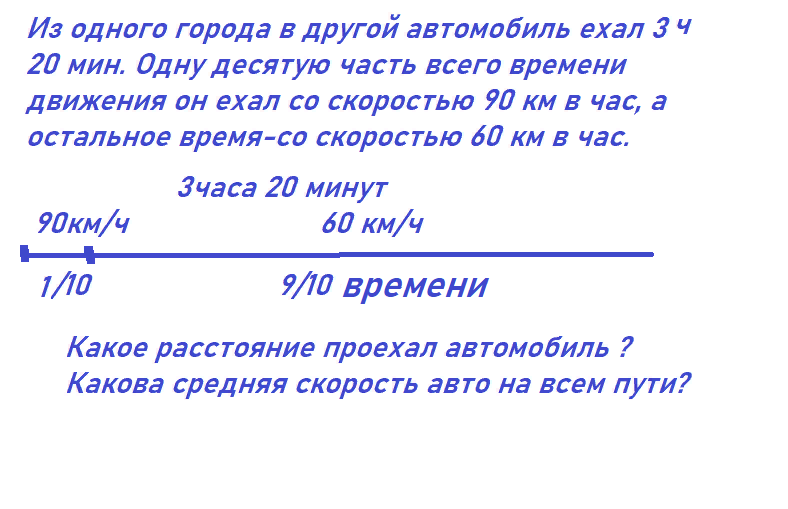 Из одного города в другой автомобиль ехал 3 ч 20 мин. Одну десятую часть всего времени движения он ехал со скоростью 90 км в час, а остальное время-со скоростью 60 км в час.

3часа 20 минут

90км/ч

60 км/ч

1/10

9/10 времени

Какое расстояние проехал автомобиль ?
Какова средняя скорость авто на всем пути?